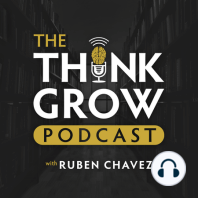 THE
THINK
GROW
PODCAST
with RUBEN CHAVEZ